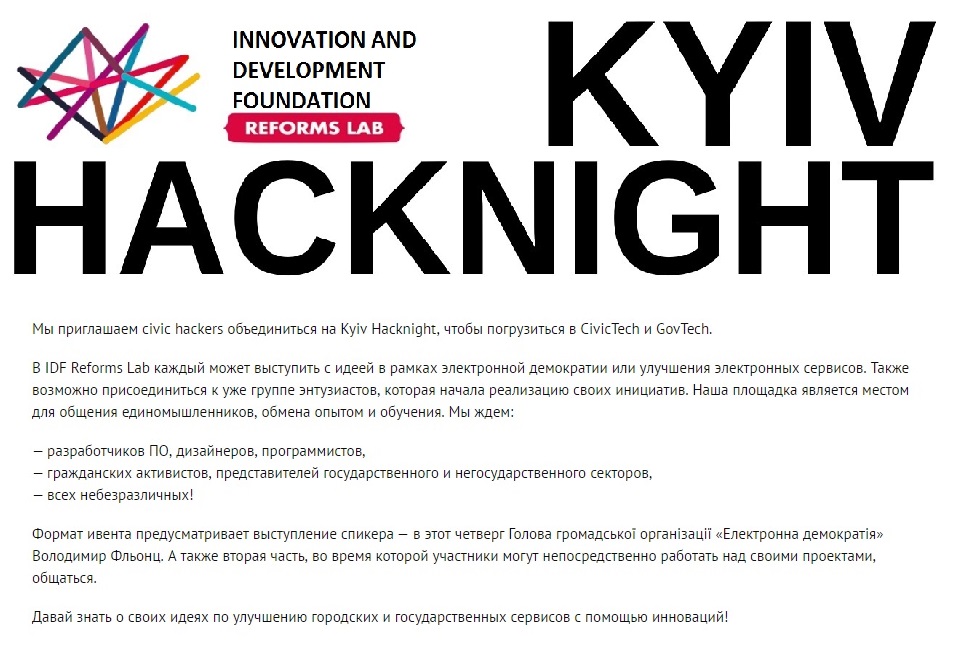 INNOVATION AND DEVELOPMENT FOUNDATION
REFORMS LAB

KYIV HACKNIGHT

Мы приглашаем civic hackers объединиться на Kyiv Hacknight, чтобы погрузиться в CivicTech и GovTech.

В IDF Reforms Lab каждый может выступить с идеей в рамках электронной демократии или улучшения электронных сервисов. Также возможно присоединиться к уже группе энтузиастов, которая начала реализацию своих инициатив. Наша площадка является местом для общения единомышленников, обмена опытом и обучения. Мы ждем:

— разработчиков ПО, дизайнеров, программистов,
— гражданских активистов, представителей государственного и негосударственного секторов,
— всех небезразличных!

Формат ивента предусматривает выступление спикера — в этот четверг Голова громадської організації «Електронна демократія» Володимир Фльонц. А также вторая часть, во время которой участники могут непосредственно работать над своими проектами, общаться.

Давай знать о своих идеях по улучшению городских и государственных сервисов с помощью инноваций!